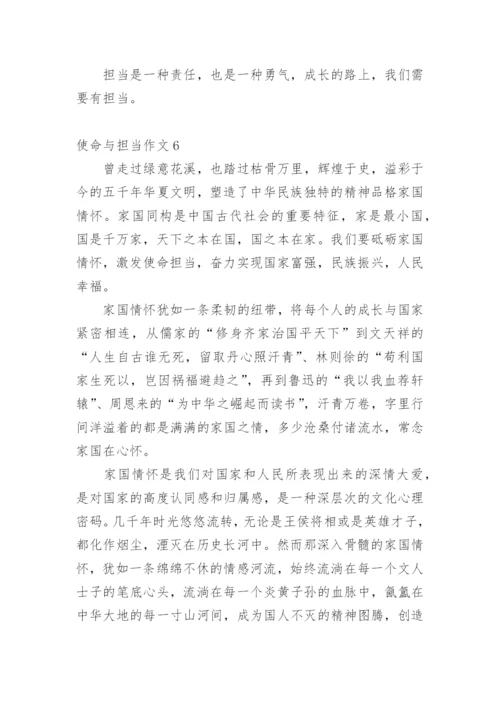 担当是一种责任，也是一种勇气，成长的路上，我们需要有担当。

使命与担当作文6

曾走过绿意花溪，也踏过枯骨万里，辉煌于史，溢彩于今的五千年华夏文明，塑造了中华民族独特的精神品格家国情怀。家国同构是中国古代社会的重要特征，家是最小国，国是千万家，天下之本在国，国之本在家。我们要砥砺家国情怀，激发使命担当，奋力实现国家富强，民族振兴，人民幸福。

家国情怀犹如一条柔韧的纽带，将每个人的成长与国家紧密相连，从儒家的“修身齐家治国平天下”到文天祥的“人生自古谁无死，留取丹心照汗青”、林则徐的“苟利国家生死以，岂因祸福避趋之”，再到鲁迅的“我以我血荐轩辕”、周恩来的“为中华之崛起而读书”，汗青万卷，字里行间洋溢着的都是满满的家国之情，多少沧桑付诸流水，常念家国在心怀。

家国情怀是我们对国家和人民所表现出来的深情大爱，是对国家的高度认同感和归属感，是一种深层次的文化心理密码。几千年时光悠悠流转，无论是王侯将相或是英雄才子，都化作烟尘，湮灭在历史长河中。然而那深入骨髓的家国情怀，犹如一条绵绵不休的情感河流，始终流淌在每一个文人士子的笔底心头，流淌在每一个炎黄子孙的血脉中，氤氲在中华大地的每一寸山河间，成为国人不灭的精神图腾，创造